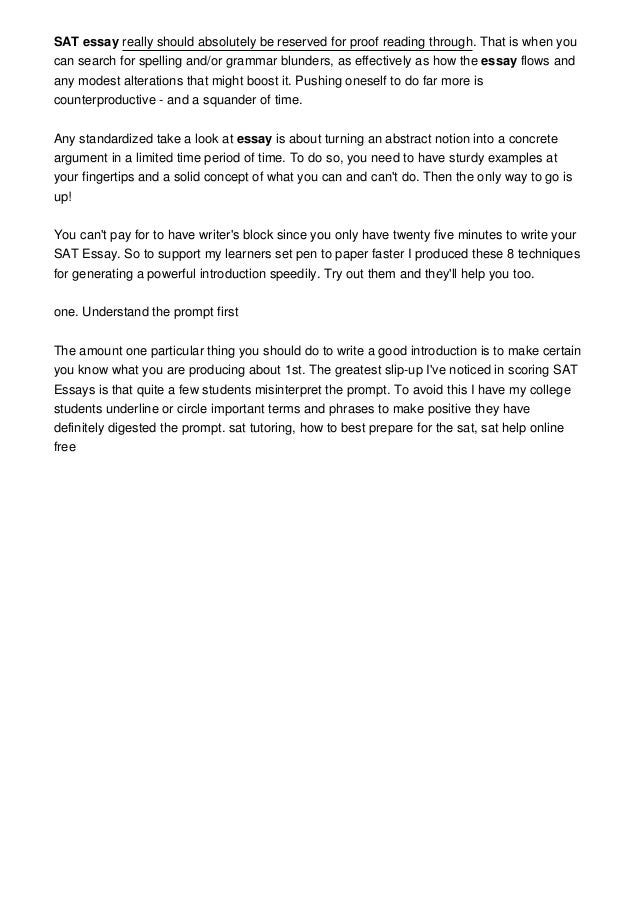 SAT essay really should absolutely be reserved for proof reading through. That is when you can search for spelling and/or grammar blunders, as effectively as how the essay flows and any modest alterations that might boost it. Pushing oneself to do far more is counterproductive - and a squander of time.

Any standardized take a look at essay is about turning an abstract notion into a concrete argument in a limited time period of time. To do so, you need to have sturdy examples at your fingertips and a solid concept of what you can and can't do. Then the only way to go is up!

You can't pay for to have writer's block since you only have twenty five minutes to write your SAT Essay. So to support my learners set pen to paper faster I produced these 8 techniques for generating a powerful introduction speedily. Try out them and they'll help you too.

one. Understand the prompt first

The amount one particular thing you should do to write a good introduction is to make certain you know what you are producing about 1st. The greatest slip-up I've noticed in scoring SAT Essays is that quite a few students misinterpret the prompt. To avoid this I have my college students underline or circle important terms and phrases to make positive they have definitely digested the prompt. sat tutoring, how to best prepare for the sat, sat help online free